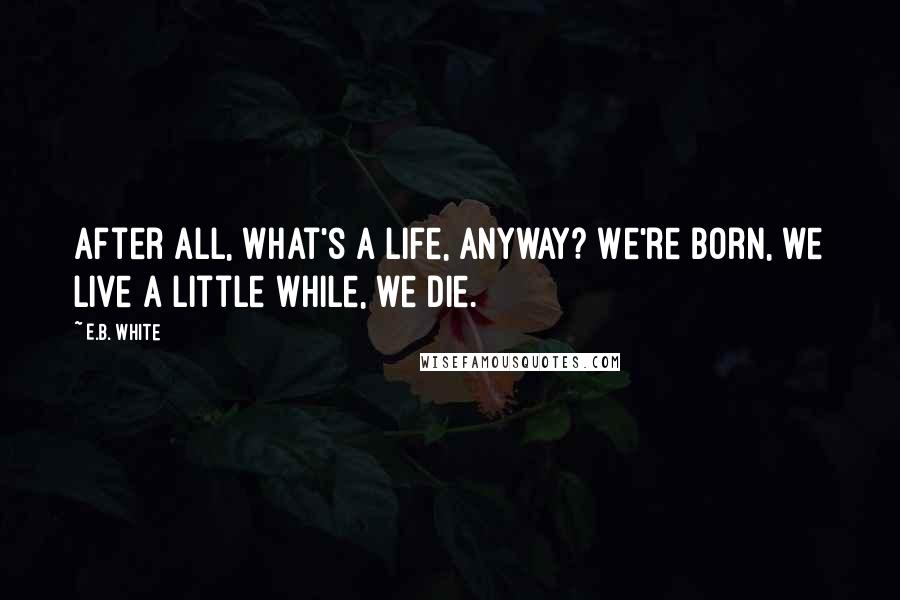 AFTER ALL, WHAT'S A LIFE, ANYWAY? WE'RE BORN, WE LIVE A LITTLE WHILE, WE DIE.

~ E.B. WHITE

WISEFAMOUSQUOTES.COM